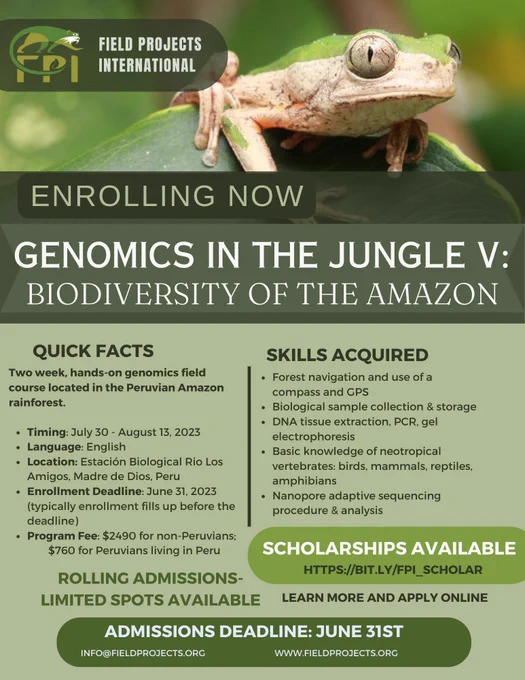 FPI

FIELD PROJECTS INTERNATIONAL

ENROLLING NOW

GENOMICS IN THE JUNGLE V: BIODIVERSITY OF THE AMAZON

QUICK FACTS

Two week, hands-on genomics field course located in the Peruvian Amazon rainforest.

• Timing: July 30 - August 13, 2023
• Language: English
• Location: Estación Biological Rio Los Amigos, Madre de Dios, Peru
• Enrollment Deadline: June 31, 2023 (typically enrollment fills up before the deadline)
• Program Fee: $2490 for non-Peruvians; $760 for Peruvians living in Peru

ROLLING ADMISSIONS- LIMITED SPOTS AVAILABLE

SKILLS ACQUIRED

• Forest navigation and use of a compass and GPS
• Biological sample collection & storage
• DNA tissue extraction, PCR, gel electrophoresis
• Basic knowledge of neotropical vertebrates: birds, mammals, reptiles, amphibians
• Nanopore adaptive sequencing procedure & analysis

SCHOLARSHIPS AVAILABLE

HTTPS://BIT.LY/FPI_SCHOLAR

LEARN MORE AND APPLY ONLINE

ADMISSIONS DEADLINE: JUNE 31ST

INFO@FIELDPROJECTS.ORG

WWW.FIELDPROJECTS.ORG